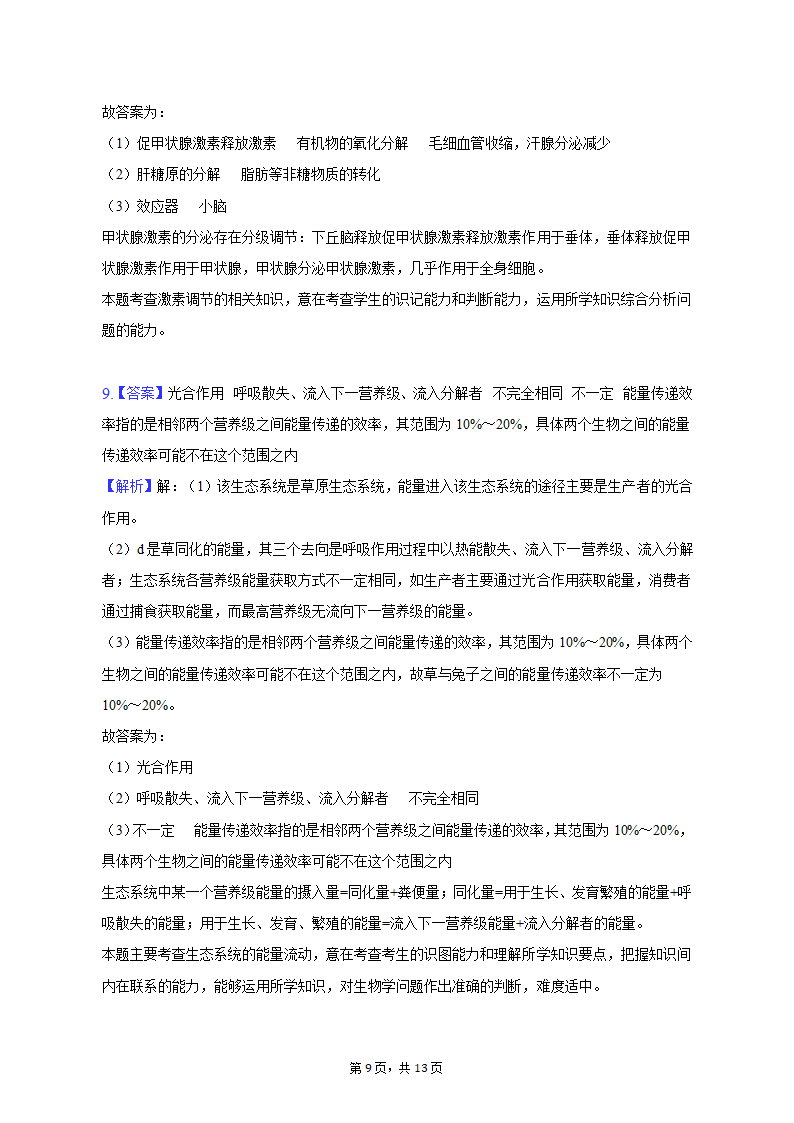 故答案为：

（1）促甲状腺激素释放激素　有机物的氧化分解　毛细血管收缩，汗腺分泌减少

（2）肝糖原的分解　脂肪等非糖物质的转化

（3）效应器　小脑

甲状腺激素的分泌存在分级调节：下丘脑释放促甲状腺激素释放激素作用于垂体，垂体释放促甲状腺激素作用于甲状腺，甲状腺分泌甲状腺激素，几乎作用于全身细胞。

本题考查激素调节的相关知识，意在考查学生的识记能力和判断能力，运用所学知识综合分析问题的能力。

9.【答案】光合作用　呼吸散失、流入下一营养级、流入分解者　不完全相同　不一定　能量传递效率指的是相邻两个营养级之间能量传递的效率，其范围为 10%～20%，具体两个生物之间的能量传递效率可能不在这个范围之内

【解析】解：（1）该生态系统是草原生态系统，能量进入该生态系统的途径主要是生产者的光合作用。

（2）d 是草同化的能量，其三个去向是呼吸作用过程中以热能散失、流入下一营养级、流入分解者；生态系统各营养级能量获取方式不一定相同，如生产者主要通过光合作用获取能量，消费者通过捕食获取能量，而最高营养级无流向下一营养级的能量。

（3）能量传递效率指的是相邻两个营养级之间能量传递的效率，其范围为 10%～20%，具体两个生物之间的能量传递效率可能不在这个范围之内，故草与兔子之间的能量传递效率不一定为 10%～20%。

故答案为：

（1）光合作用

（2）呼吸散失、流入下一营养级、流入分解者　不完全相同

（3）不一定　能量传递效率指的是相邻两个营养级之间能量传递的效率，其范围为 10%～20%，具体两个生物之间的能量传递效率可能不在这个范围之内

生态系统中某一个营养级能量的摄入量=同化量+粪便量；同化量=用于生长、发育繁殖的能量+呼吸散失的能量；用于生长、发育、繁殖的能量=流入下一营养级能量+流入分解者的能量。

本题主要考查生态系统的能量流动，意在考查考生的识图能力和理解所学知识要点，把握知识间内在联系的能力，能够运用所学知识，对生物学问题作出准确的判断，难度适中。

第 9 页，共 13 页